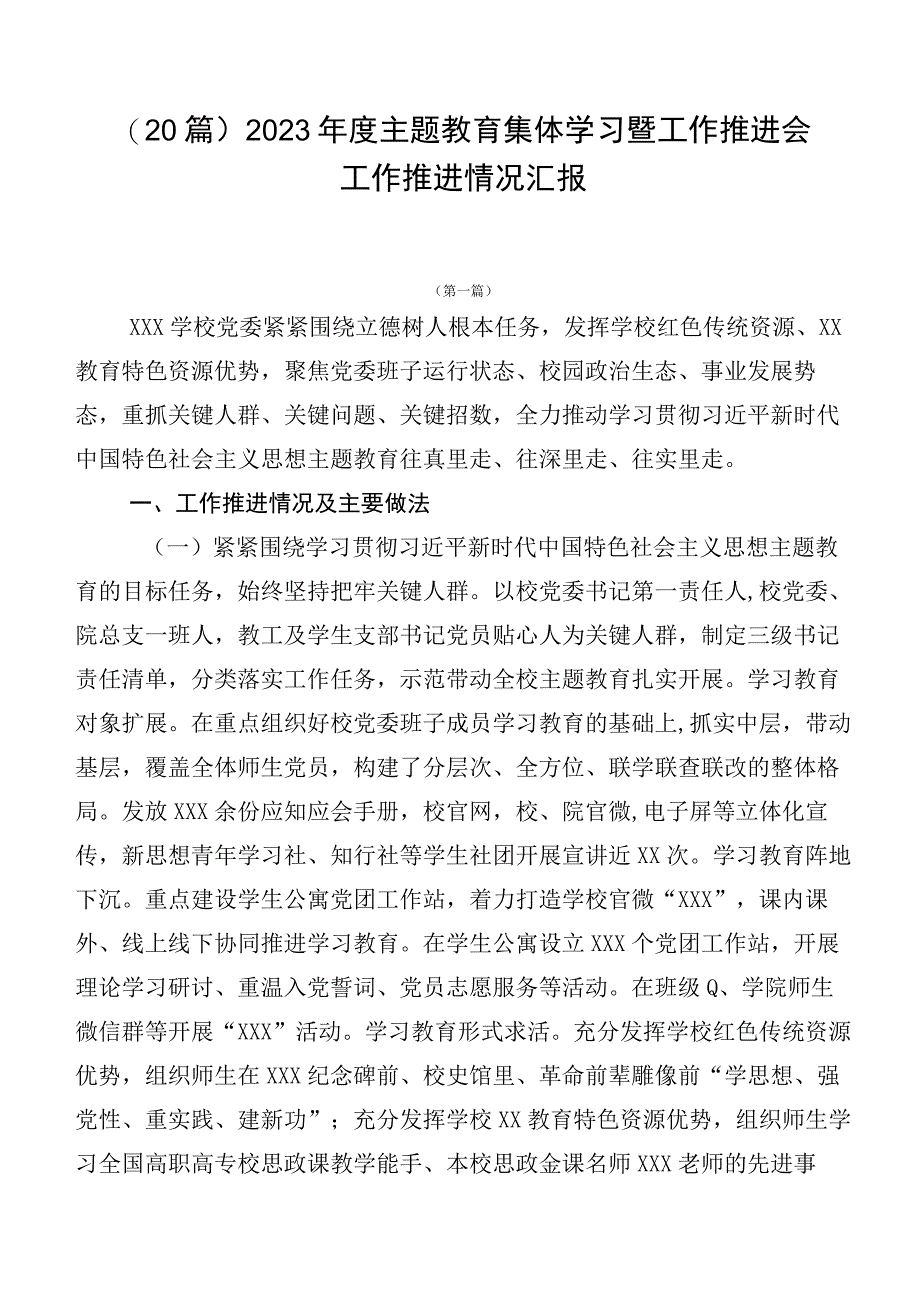 （20篇）2023年度主题教育集体学习暨工作推进会工作推进情况汇报

（第一篇）

XXX学校党委紧紧围绕立德树人根本任务，发挥学校红色传统资源、XX教育特色资源优势，聚焦党委班子运行状态、校园政治生态、事业发展势态，重抓关键人群、关键问题、关键招数，全力推动学习贯彻习近平新时代中国特色社会主义思想主题教育往真里走、往深里走、往实里走。

一、工作推进情况及主要做法

（一）紧紧围绕学习贯彻习近平新时代中国特色社会主义思想主题教育的目标任务，始终坚持把牢关键人群。以校党委书记第一责任人,校党委、院总支一班人，教工及学生支部书记党员贴心人为关键人群，制定三级书记责任清单，分类落实工作任务，示范带动全校主题教育扎实开展。学习教育对象扩展。在重点组织好校党委班子成员学习教育的基础上,抓实中层，带动基层，覆盖全体师生党员，构建了分层次、全方位、联学联查联改的整体格局。发放XXX余份应知应会手册，校官网，校、院官微,电子屏等立体化宣传，新思想青年学习社、知行社等学生社团开展宣讲近XX次。学习教育阵地下沉。重点建设学生公寓党团工作站，着力打造学校官微“XXX”，课内课外、线上线下协同推进学习教育。在学生公寓设立XXX个党团工作站，开展理论学习研讨、重温入党誓词、党员志愿服务等活动。在班级Q、学院师生微信群等开展“XXX”活动。学习教育形式求活。充分发挥学校红色传统资源优势，组织师生在XXX纪念碑前、校史馆里、革命前辈雕像前“学思想、强党性、重实践、建新功”；充分发挥学校XX教育特色资源优势，组织师生学习全国高职高专校思政课教学能手、本校思政金课名师XXX老师的先进事